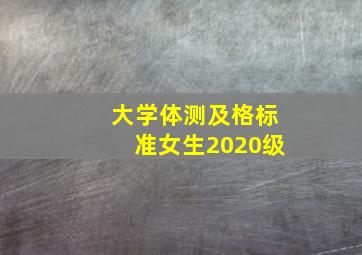 大学体测及格标准女生2020级